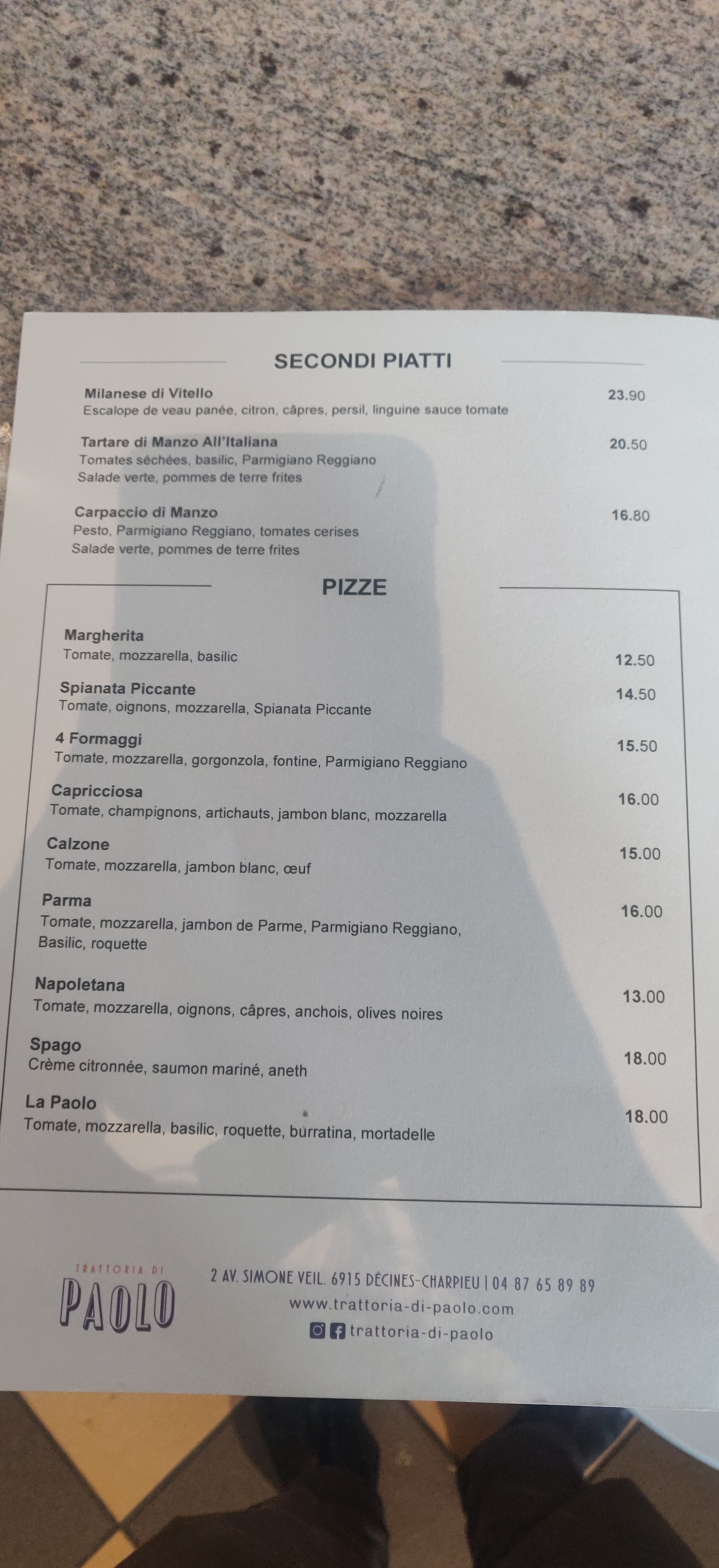 SECONDI PIATTI

Milanese di Vitello
23.90
Escalope de veau panée, citron, câpres, persil, linguine sauce tomate

Tartare di Manzo All'Italiana
20.50
Tomates séchées, basilic, Parmigiano Reggiano
Salade verte, pommes de terre frites

Carpaccio di Manzo
16.80
Pesto, Parmigiano Reggiano, tomates cerises
Salade verte, pommes de terre frites

PIZZE

Margherita
Tomate, mozzarella, basilic
12.50

Spianata Piccante
14.50
Tomate, oignons, mozzarella, Spianata Piccante

4 Formaggi
15.50
Tomate, mozzarella, gorgonzola, fontine, Parmigiano Reggiano

Capricciosa
16.00
Tomate, champignons, artichauts, jambon blanc, mozzarella

Calzone
15.00
Tomate, mozzarella, jambon blanc, œuf

Parma
16.00
Tomate, mozzarella, jambon de Parme, Parmigiano Reggiano,
Basilic, roquette

Napoletana
13.00
Tomate, mozzarella, oignons, câpres, anchois, olives noires

Spago
18.00
Crème citronnée, saumon mariné, aneth

La Paolo
18.00
Tomate, mozzarella, basilic, roquette, burratina, mortadelle

TRATTORIA DI
PAOLO

2 AV. SIMONE VEIL. 6915 DÉCINES-CHARPIEU | 04 87 65 89 89
www.trattoria-di-paolo.com
trattoria-di-paolo